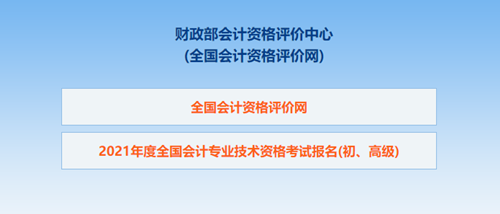 财政部会计资格评价中心
(全国会计资格评价网)

全国会计资格评价网

2021年度全国会计专业技术资格考试报名(初、高级)